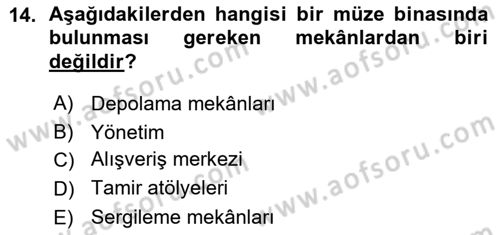 14. Aşağıdakilerden hangisi bir müze binasında bulunması gereken mekânlardan biri değildir?

A) Depolama mekânları
B) Yönetim
C) Alışveriş merkezi
D) Tamir atölyeleri
E) Sergileme mekânları

www.aofsoru.com